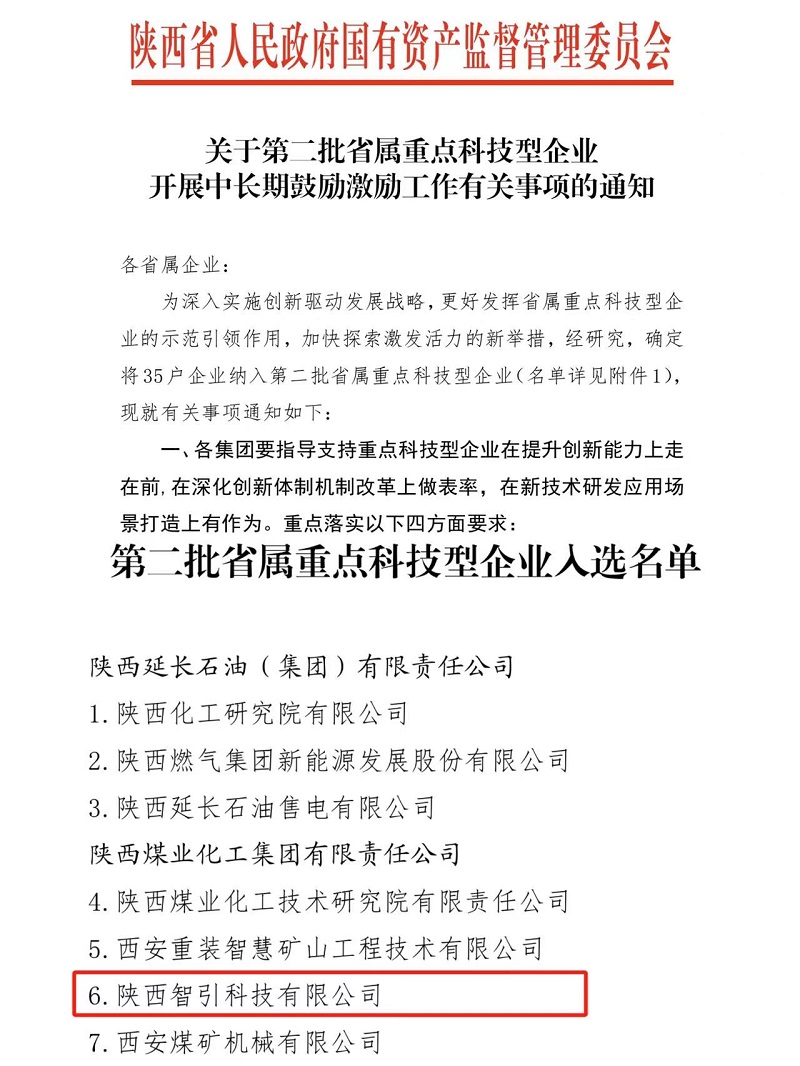 陕西省人民政府国有资产监督管理委员会

关于第二批省属重点科技型企业
开展中长期鼓励激励工作有关事项的通知

各省属企业：

为深入实施创新驱动发展战略，更好发挥省属重点科技型企业的示范引领作用，加快探索激发活力的新举措，经研究，确定将35户企业纳入第二批省属重点科技型企业（名单详见附件1），现就有关事项通知如下：

一、各集团要指导支持重点科技型企业在提升创新能力上走在前，在深化创新体制机制改革上做表率，在新技术研发应用场景打造上有作为。重点落实以下四方面要求：

第二批省属重点科技型企业入选名单

陕西延长石油（集团）有限责任公司

1.陕西化工研究院有限公司

2.陕西燃气集团新能源发展股份有限公司

3.陕西延长石油售电有限公司

陕西煤业化工集团有限责任公司

4.陕西煤业化工技术研究院有限责任公司

5.西安重装智慧矿山工程技术有限公司

6.陕西智引科技有限公司

7.西安煤矿机械有限公司